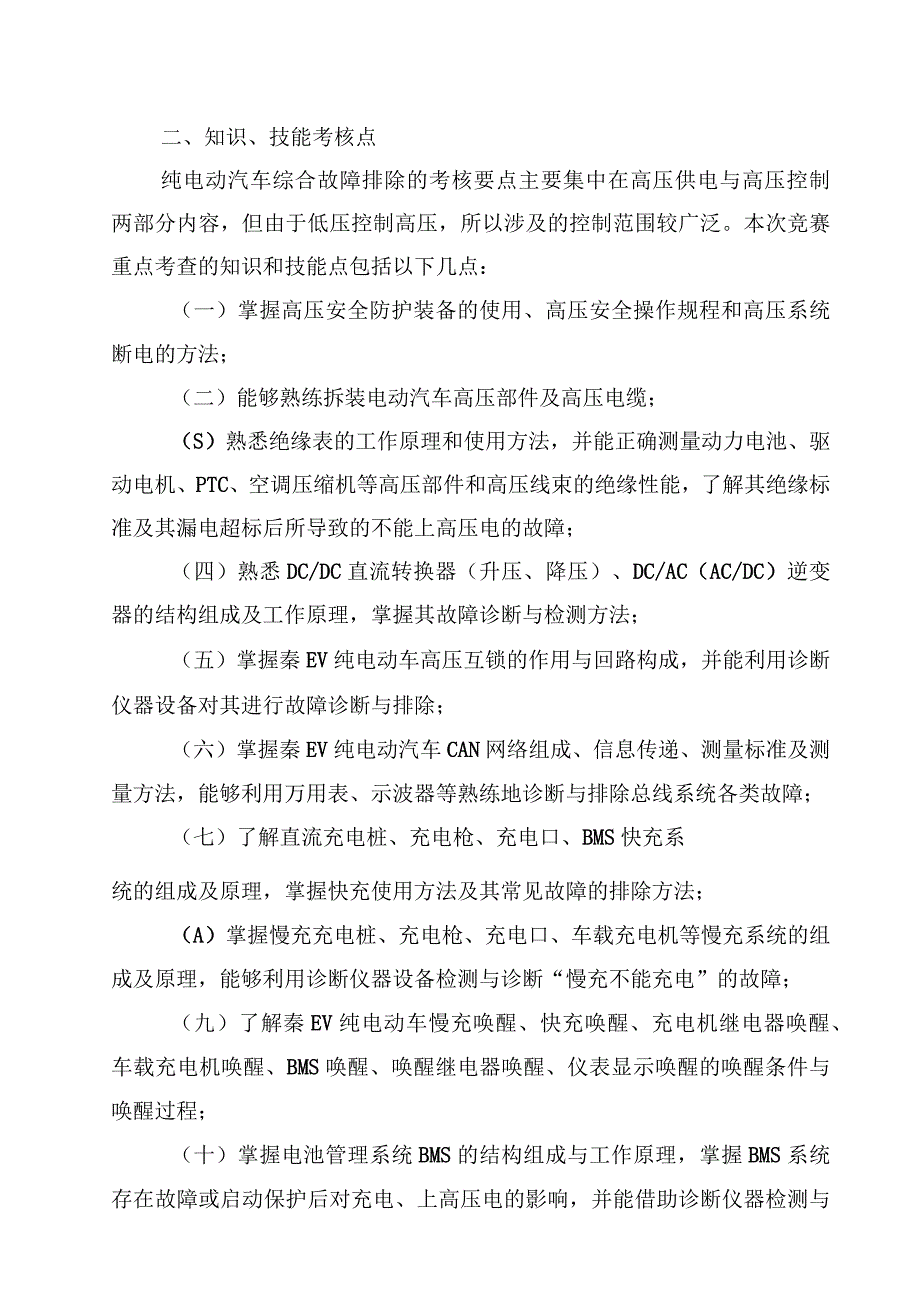 二、知识、技能考核点

纯电动汽车综合故障排除的考核要点主要集中在高压供电与高压控制两部分内容，但由于低压控制高压，所以涉及的控制范围较广泛。本次竞赛重点考查的知识和技能点包括以下几点：

（一）掌握高压安全防护装备的使用、高压安全操作规程和高压系统断电的方法；

（二）能够熟练拆装电动汽车高压部件及高压电缆；

（S）熟悉绝缘表的工作原理和使用方法，并能正确测量动力电池、驱动电机、PTC、空调压缩机等高压部件和高压线束的绝缘性能，了解其绝缘标准及其漏电超标后所导致的不能上高压电的故障；

（四）熟悉DC/DC直流转换器（升压、降压）、DC/AC（AC/DC）逆变器的结构组成及工作原理，掌握其故障诊断与检测方法；

（五）掌握秦EV纯电动车高压互锁的作用与回路构成，并能利用诊断仪器设备对其进行故障诊断与排除；

（六）掌握秦EV纯电动汽车CAN网络组成、信息传递、测量标准及测量方法，能够利用万用表、示波器等熟练地诊断与排除总线系统各类故障；

（七）了解直流充电桩、充电枪、充电口、BMS快充系

统的组成及原理，掌握快充使用方法及其常见故障的排除方法；

（A）掌握慢充充电桩、充电枪、充电口、车载充电机等慢充系统的组成及原理，能够利用诊断仪器设备检测与诊断“慢充不能充电”的故障；

（九）了解秦EV纯电动车慢充唤醒、快充唤醒、充电机继电器唤醒、车载充电机唤醒、BMS唤醒、唤醒继电器唤醒、仪表显示唤醒的唤醒条件与唤醒过程；

（十）掌握电池管理系统BMS的结构组成与工作原理，掌握BMS系统存在故障或启动保护后对充电、上高压电的影响，并能借助诊断仪器检测与